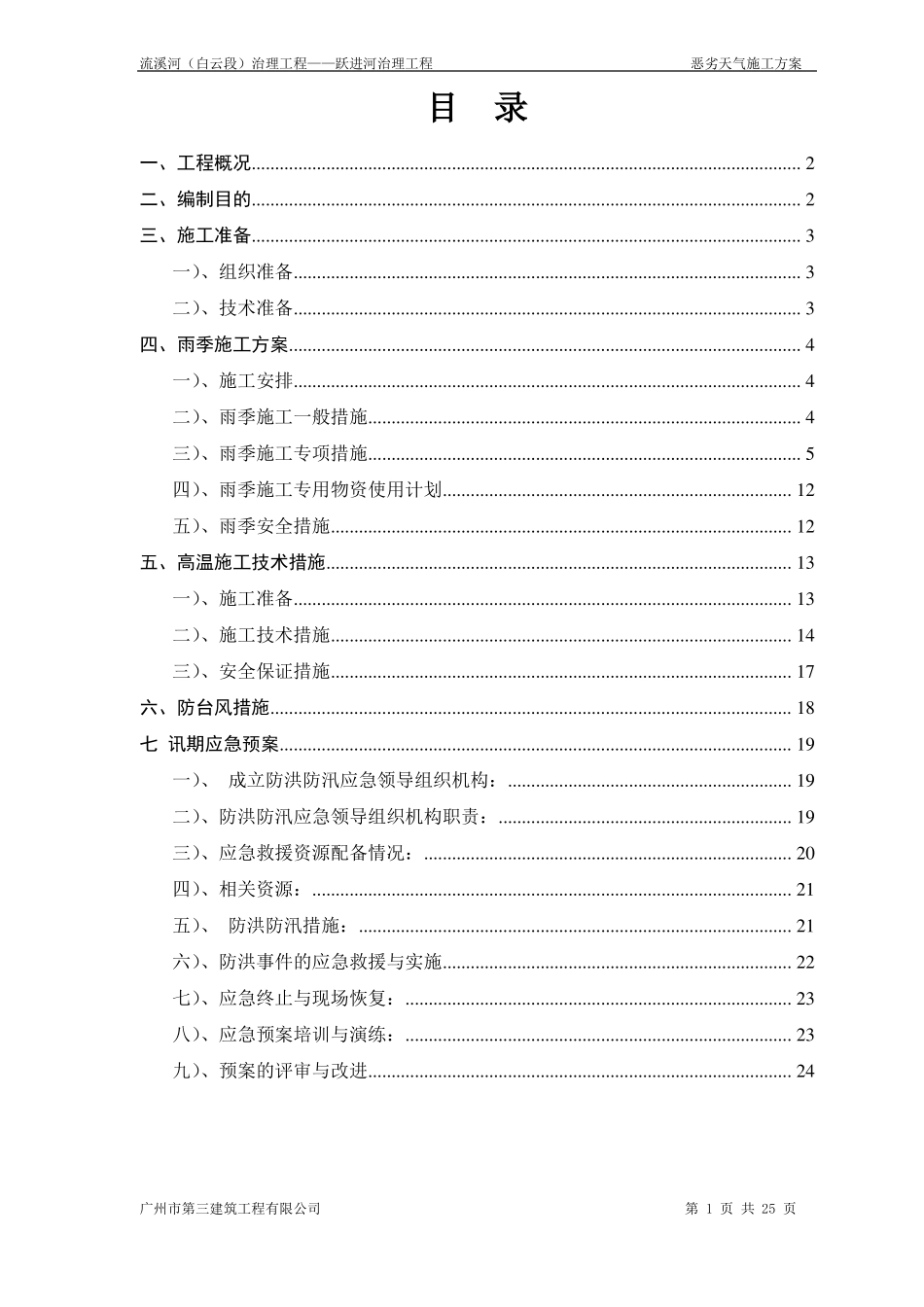 流溪河（白云段）治理工程——跃进河治理工程 恶劣天气施工方案

目 录

一、工程概况 2

二、编制目的 2

三、施工准备 3

一）、组织准备 3

二）、技术准备 3

四、雨季施工方案 4

一）、施工安排 4

二）、雨季施工一般措施 4

三）、雨季施工专项措施 5

四）、雨季施工专用物资使用计划 12

五）、雨季安全措施 12

五、高温施工技术措施 13

一）、施工准备 13

二）、施工技术措施 14

三）、安全保证措施 17

六、防台风措施 18

七 讯期应急预案 19

一）、 成立防洪防汛应急领导组织机构： 19

二）、防洪防汛应急领导组织机构职责： 19

三）、应急救援资源配备情况： 20

四）、相关资源： 21

五）、 防洪防汛措施： 21

六）、防洪事件的应急救援与实施 22

七）、应急终止与现场恢复： 23

八）、应急预案培训与演练： 23

九）、预案的评审与改进 24

广州市第三建筑工程有限公司 第1页 共25页